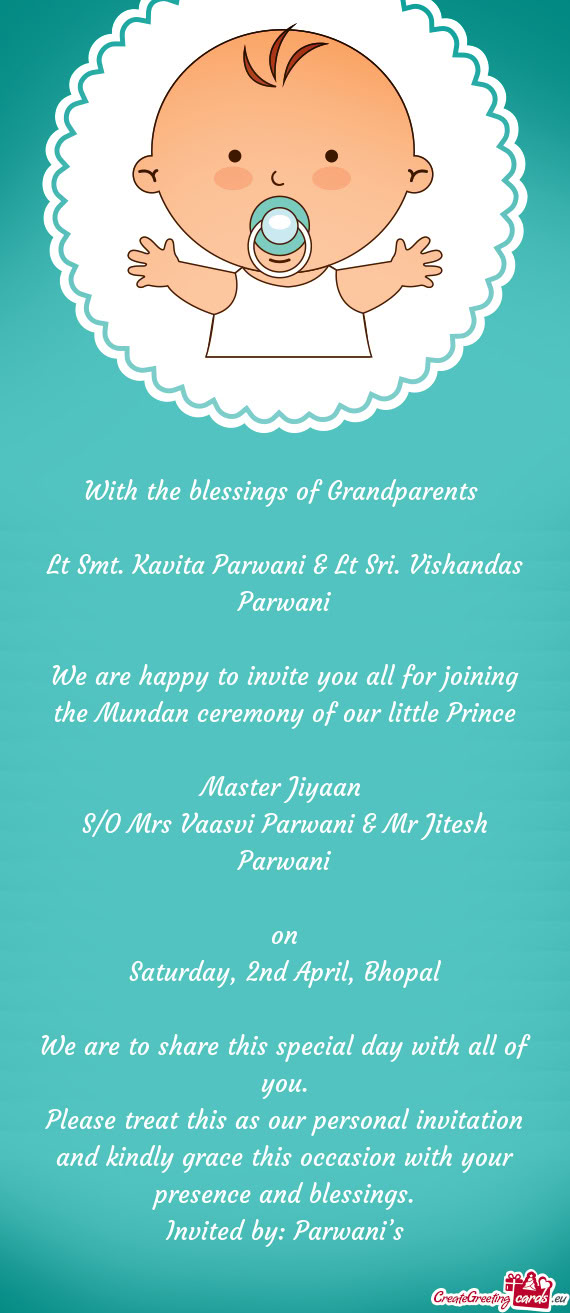 With the blessings of Grandparents

Lt Smt. Kavita Parwani & Lt Sri. Vishandas Parwani

We are happy to invite you all for joining the Mundan ceremony of our little Prince

Master Jiyaan
S/O Mrs Vaasvi Parwani & Mr Jitesh Parwani

on
Saturday, 2nd April, Bhopal

We are to share this special day with all of you.
Please treat this as our personal invitation and kindly grace this occasion with your presence and blessings.
Invited by: Parwani's

CreateGreetingcards.eu